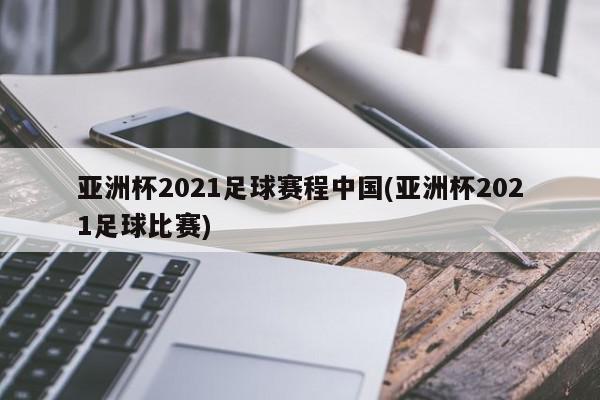 亚洲杯2021足球赛程中国(亚洲杯2021足球比赛)